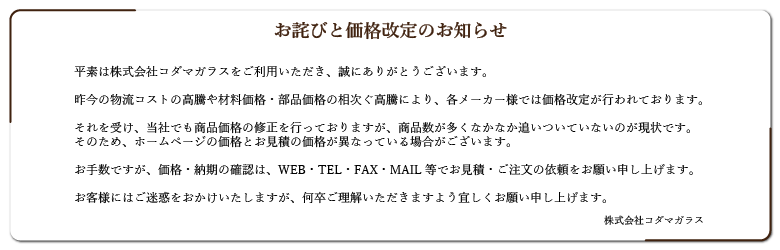 お詫びと価格改定のお知らせ

平素は株式会社コダマガラスをご利用いただき、誠にありがとうございます。

昨今の物流コストの高騰や材料価格・部品価格の相次ぐ高騰により、各メーカー様では価格改定が行われております。

それを受け、当社でも商品価格の修正を行っておりますが、商品数が多くなかなか追いついていないのが現状です。
そのため、ホームページの価格とお見積の価格が異なっている場合がございます。

お手数ですが、価格・納期の確認は、WEB・TEL・FAX・MAIL 等でお見積・ご注文の依頼をお願い申し上げます。

お客様にはご迷惑をおかけいたしますが、何卒ご理解いただきますよう宜しくお願い申し上げます。

株式会社コダマガラス